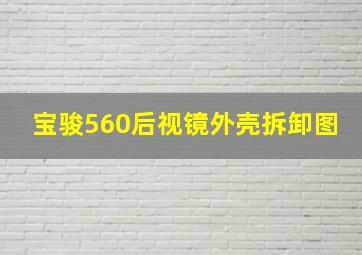 宝骏560后视镜外壳拆卸图